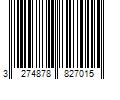 3 274878 827015